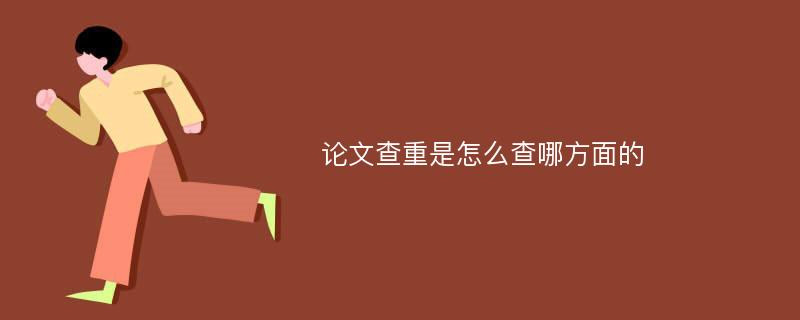 论文查重是怎么查哪方面的